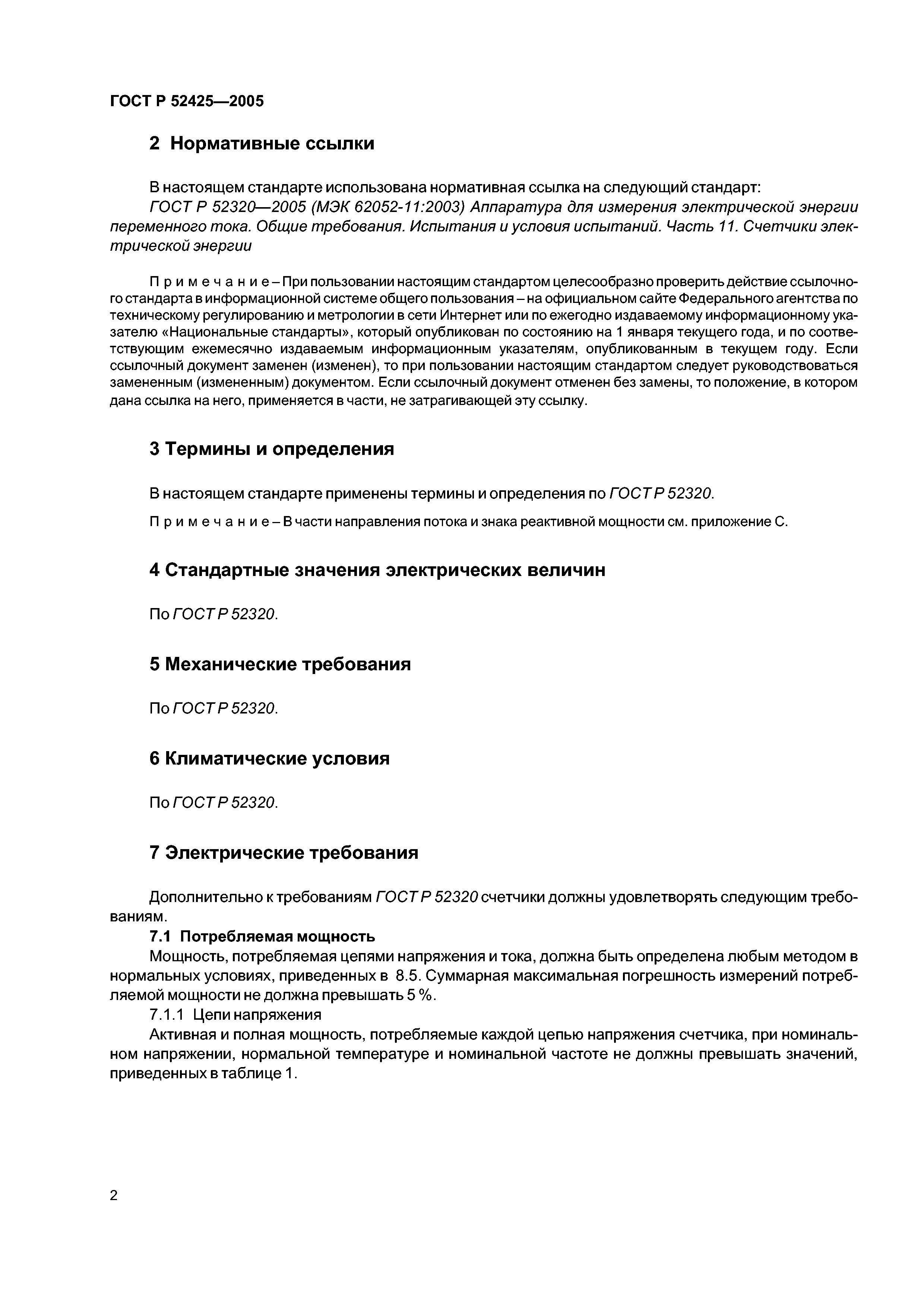 ГОСТ Р 52425—2005

2 Нормативные ссылки

В настоящем стандарте использована нормативная ссылка на следующий стандарт:

ГОСТ Р 52320—2005 (МЭК 62052-11:2003) Аппаратура для измерения электрической энергии переменного тока. Общие требования. Испытания и условия испытаний. Часть 11. Счетчики электрической энергии

Примечание – При пользовании настоящим стандартом целесообразно проверить действие ссылочного стандарта в информационной системе общего пользования – на официальном сайте Федерального агентства по техническому регулированию и метрологии в сети Интернет или по ежегодно издаваемому информационному указателю «Национальные стандарты», который опубликован по состоянию на 1 января текущего года, и по соответствующим ежемесячно издаваемым информационным указателям, опубликованным в текущем году. Если ссылочный документ заменен (изменен), то при пользовании настоящим стандартом следует руководствоваться замененным (измененным) документом. Если ссылочный документ отменен без замены, то положение, в котором дана ссылка на него, применяется в части, не затрагивающей эту ссылку.

3 Термины и определения

В настоящем стандарте применены термины и определения по ГОСТ Р 52320.

Примечание – В части направления потока и знака реактивной мощности см. приложение С.

4 Стандартные значения электрических величин

По ГОСТ Р 52320.

5 Механические требования

По ГОСТ Р 52320.

6 Климатические условия

По ГОСТ Р 52320.

7 Электрические требования

Дополнительно к требованиям ГОСТ Р 52320 счетчики должны удовлетворять следующим требованиям.

7.1 Потребляемая мощность

Мощность, потребляемая цепями напряжения и тока, должна быть определена любым методом в нормальных условиях, приведенных в 8.5. Суммарная максимальная погрешность измерений потребляемой мощности не должна превышать 5 %.

7.1.1 Цепи напряжения

Активная и полная мощность, потребляемые каждой цепью напряжения счетчика, при номинальном напряжении, нормальной температуре и номинальной частоте не должны превышать значений, приведенных в таблице 1.

2